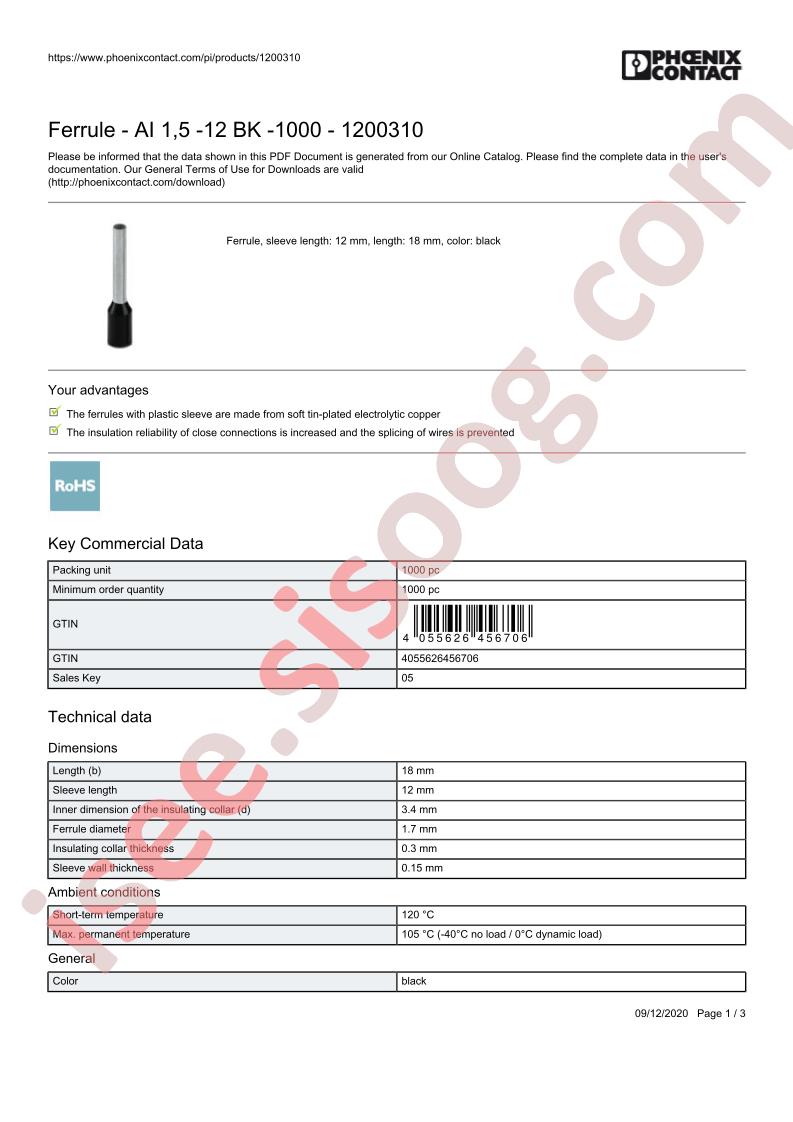 https://www.phoenixcontact.com/pi/products/1200310

PHOENIX CONTACT

Ferrule - AI 1,5 -12 BK -1000 - 1200310

Please be informed that the data shown in this PDF Document is generated from our Online Catalog. Please find the complete data in the user's documentation. Our General Terms of Use for Downloads are valid (http://phoenixcontact.com/download)

Ferrule, sleeve length: 12 mm, length: 18 mm, color: black

Your advantages

☑ The ferrules with plastic sleeve are made from soft tin-plated electrolytic copper

☑ The insulation reliability of close connections is increased and the splicing of wires is prevented

RoHS

Key Commercial Data

| Packing unit | 1000 pc |
|---|---|
| Minimum order quantity | 1000 pc |
| GTIN | 4 055626 456706 |
| GTIN | 4055626456706 |
| Sales Key | 05 |

Technical data

Dimensions

| Length (b) | 18 mm |
|---|---|
| Sleeve length | 12 mm |
| Inner dimension of the insulating collar (d) | 3.4 mm |
| Ferrule diameter | 1.7 mm |
| Insulating collar thickness | 0.3 mm |
| Sleeve wall thickness | 0.15 mm |

Ambient conditions

| Short-term temperature | 120 °C |
|---|---|
| Max. permanent temperature | 105 °C (-40°C no load / 0°C dynamic load) |

General

| Color | black |
|---|---|

09/12/2020 Page 1 / 3

isee.sisoog.com